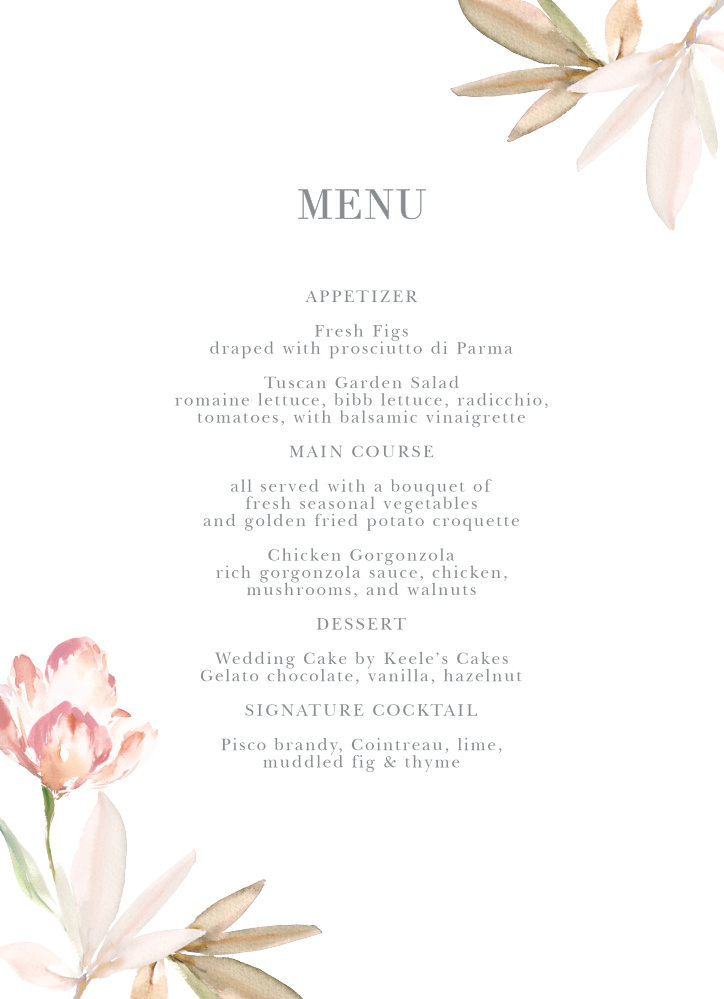 MENU

APPETIZER

Fresh Figs
draped with prosciutto di Parma

Tuscan Garden Salad
romaine lettuce, bibb lettuce, radicchio, tomatoes, with balsamic vinaigrette

MAIN COURSE

all served with a bouquet of fresh seasonal vegetables and golden fried potato croquette

Chicken Gorgonzola
rich gorgonzola sauce, chicken, mushrooms, and walnuts

DESSERT

Wedding Cake by Keele's Cakes
Gelato chocolate, vanilla, hazelnut

SIGNATURE COCKTAIL

Pisco brandy, Cointreau, lime, muddled fig & thyme